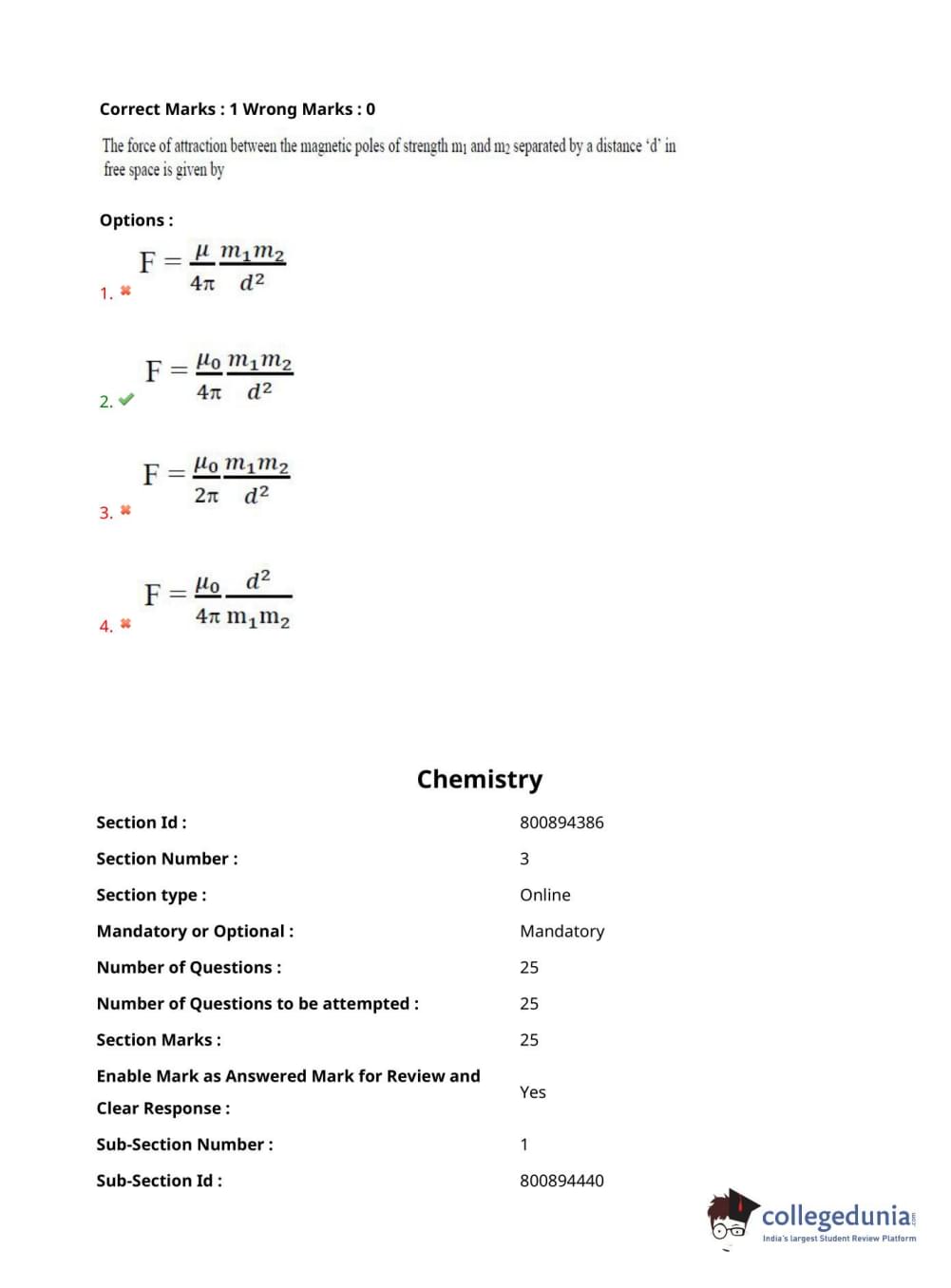 Correct Marks : 1 Wrong Marks : 0

The force of attraction between the magnetic poles of strength $m_1$ and $m_2$ separated by a distance 'd' in free space is given by

Options :

1. $F = \frac{\mu}{4\pi} \frac{m_1 m_2}{d^2}$

2. $F = \frac{\mu_0}{4\pi} \frac{m_1 m_2}{d^2}$

3. $F = \frac{\mu_0}{2\pi} \frac{m_1 m_2}{d^2}$

4. $F = \frac{\mu_0}{4\pi} \frac{d^2}{m_1 m_2}$

Chemistry

| | |
|---|---|
| Section Id : | 800894386 |
| Section Number : | 3 |
| Section type : | Online |
| Mandatory or Optional : | Mandatory |
| Number of Questions : | 25 |
| Number of Questions to be attempted : | 25 |
| Section Marks : | 25 |
| Enable Mark as Answered Mark for Review and Clear Response : | Yes |
| Sub-Section Number : | 1 |
| Sub-Section Id : | 800894440 |

collegedunia.com
India's largest Student Review Platform